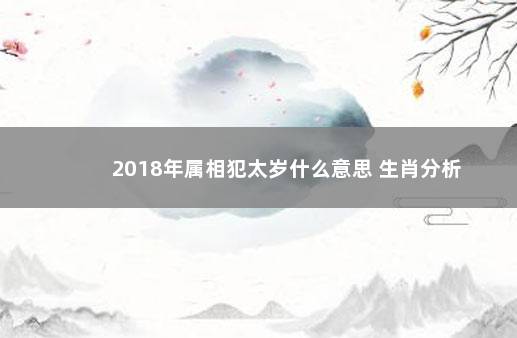 2018年属相犯太岁什么意思 生肖分析